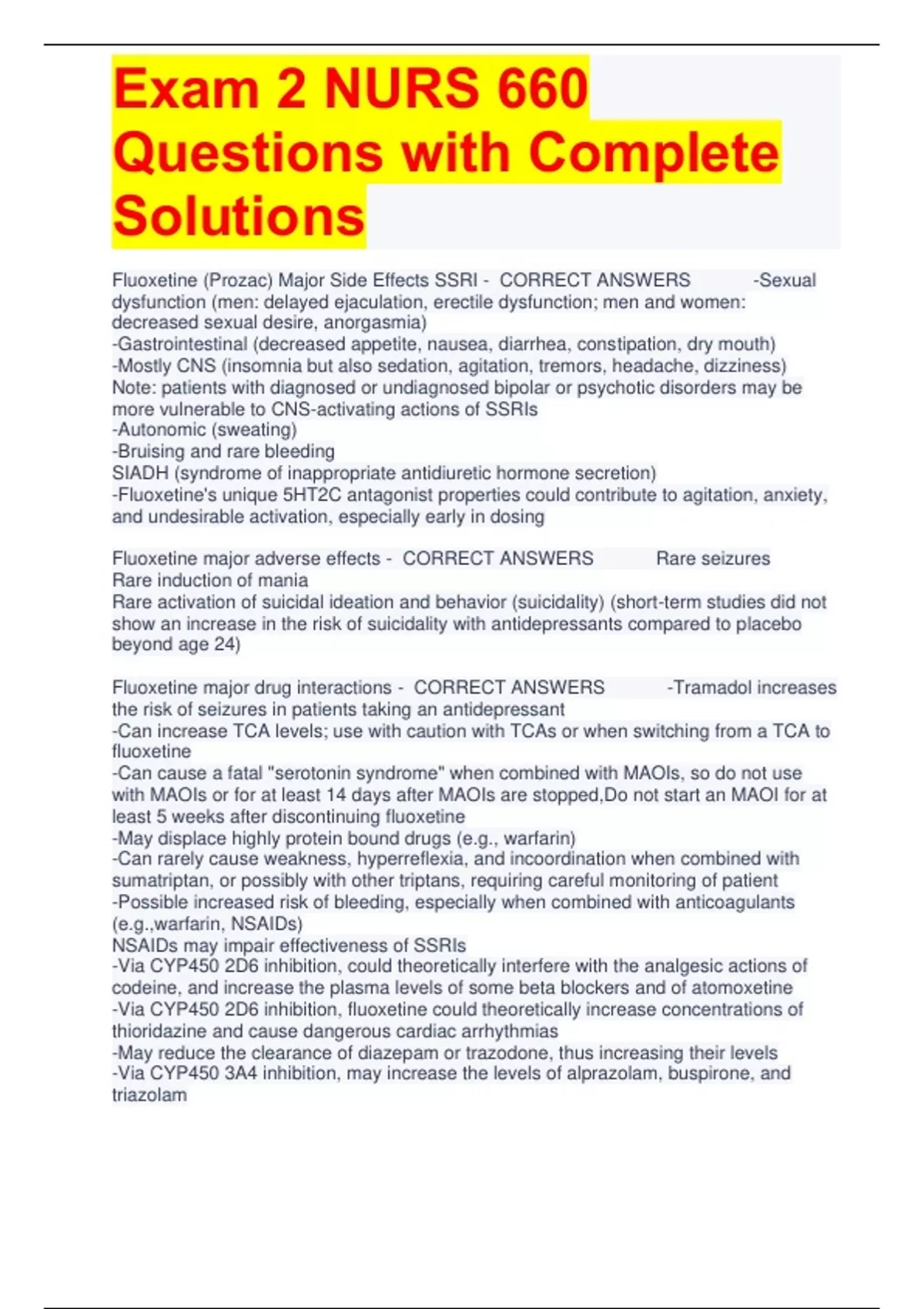 Exam 2 NURS 660 Questions with Complete Solutions

Fluoxetine (Prozac) Major Side Effects SSRI - CORRECT ANSWERS -Sexual dysfunction (men: delayed ejaculation, erectile dysfunction; men and women: decreased sexual desire, anorgasmia)
-Gastrointestinal (decreased appetite, nausea, diarrhea, constipation, dry mouth)
-Mostly CNS (insomnia but also sedation, agitation, tremors, headache, dizziness)
Note: patients with diagnosed or undiagnosed bipolar or psychotic disorders may be more vulnerable to CNS-activating actions of SSRIs
-Autonomic (sweating)
-Bruising and rare bleeding
SIADH (syndrome of inappropriate antidiuretic hormone secretion)
-Fluoxetine's unique 5HT2C antagonist properties could contribute to agitation, anxiety, and undesirable activation, especially early in dosing

Fluoxetine major adverse effects - CORRECT ANSWERS Rare seizures
Rare induction of mania
Rare activation of suicidal ideation and behavior (suicidality) (short-term studies did not show an increase in the risk of suicidality with antidepressants compared to placebo beyond age 24)

Fluoxetine major drug interactions - CORRECT ANSWERS -Tramadol increases the risk of seizures in patients taking an antidepressant
-Can increase TCA levels; use with caution with TCAs or when switching from a TCA to fluoxetine
-Can cause a fatal "serotonin syndrome" when combined with MAOIs, so do not use with MAOIs or for at least 14 days after MAOIs are stopped,Do not start an MAOI for at least 5 weeks after discontinuing fluoxetine
-May displace highly protein bound drugs (e.g., warfarin)
-Can rarely cause weakness, hyperreflexia, and incoordination when combined with sumatriptan, or possibly with other triptans, requiring careful monitoring of patient
-Possible increased risk of bleeding, especially when combined with anticoagulants (e.g.,warfarin, NSAIDs)
NSAIDs may impair effectiveness of SSRIs
-Via CYP450 2D6 inhibition, could theoretically interfere with the analgesic actions of codeine, and increase the plasma levels of some beta blockers and of atomoxetine
-Via CYP450 2D6 inhibition, fluoxetine could theoretically increase concentrations of thioridazine and cause dangerous cardiac arrhythmias
-May reduce the clearance of diazepam or trazodone, thus increasing their levels
-Via CYP450 3A4 inhibition, may increase the levels of alprazolam, buspirone, and triazolam